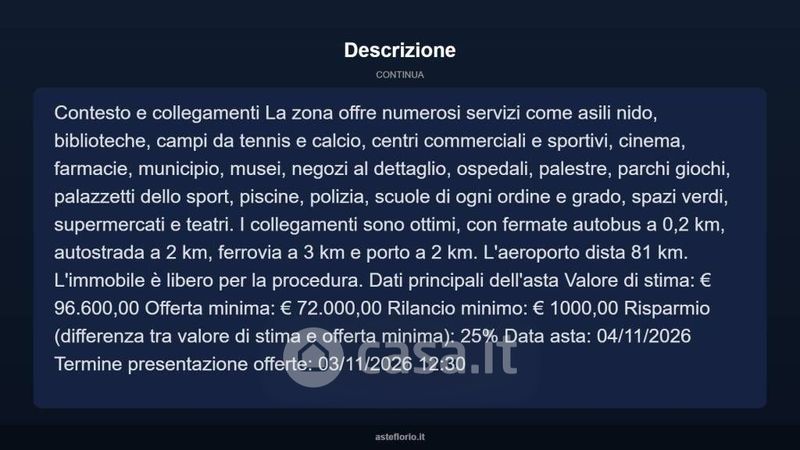 Descrizione

CONTINUA

Contesto e collegamenti La zona offre numerosi servizi come asili nido, biblioteche, campi da tennis e calcio, centri commerciali e sportivi, cinema, farmacie, municipio, musei, negozi al dettaglio, ospedali, palestre, parchi giochi, palazzetti dello sport, piscine, polizia, scuole di ogni ordine e grado, spazi verdi, supermercati e teatri. I collegamenti sono ottimi, con fermate autobus a 0,2 km, autostrada a 2 km, ferrovia a 3 km e porto a 2 km. L'aeroporto dista 81 km. L'immobile è libero per la procedura. Dati principali dell'asta Valore di stima: € 96.600,00 Offerta minima: € 72.000,00 Rilancio minimo: € 1000,00 Risparmio (differenza tra valore di stima e offerta minima): 25% Data asta: 04/11/2026 Termine presentazione offerte: 03/11/2026 12:30

casa.it

asteflorio.it